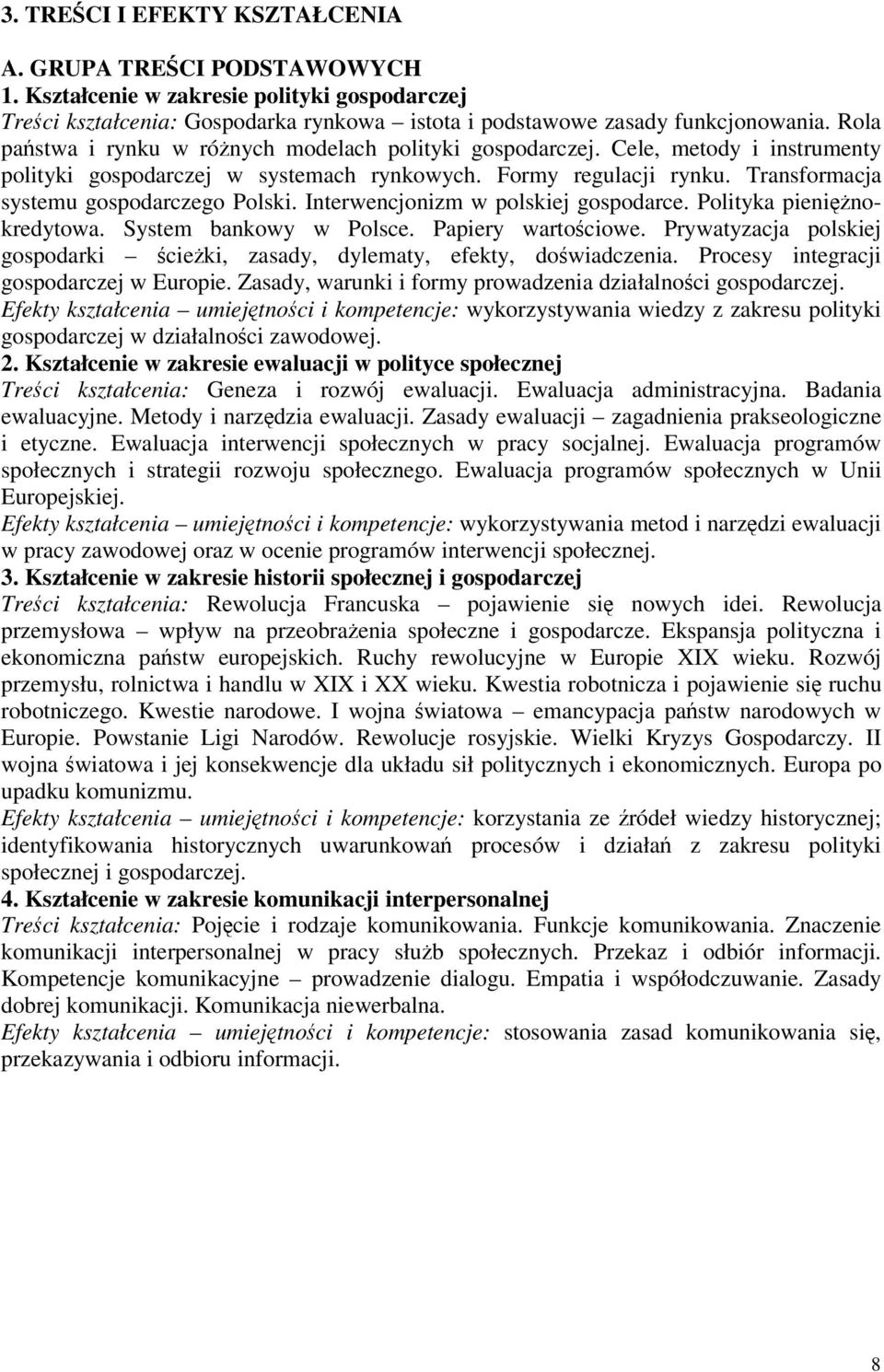 3. TREŚCI I EFEKTY KSZTAŁCENIA

A. GRUPA TREŚCI PODSTAWOWYCH

1. Kształcenie w zakresie polityki gospodarczej

Treści kształcenia: Gospodarka rynkowa – istota i podstawowe zasady funkcjonowania. Rola państwa i rynku w różnych modelach polityki gospodarczej. Cele, metody i instrumenty polityki gospodarczej w systemach rynkowych. Formy regulacji rynku. Transformacja systemu gospodarczego Polski. Interwencjonizm w polskiej gospodarce. Polityka pieniężno-kredytowa. System bankowy w Polsce. Papiery wartościowe. Prywatyzacja polskiej gospodarki – ścieżki, zasady, dylematy, efekty, doświadczenia. Procesy integracji gospodarczej w Europie. Zasady, warunki i formy prowadzenia działalności gospodarczej.

Efekty kształcenia – umiejętności i kompetencje: wykorzystywania wiedzy z zakresu polityki gospodarczej w działalności zawodowej.

2. Kształcenie w zakresie ewaluacji w polityce społecznej

Treści kształcenia: Geneza i rozwój ewaluacji. Ewaluacja administracyjna. Badania ewaluacyjne. Metody i narzędzia ewaluacji. Zasady ewaluacji – zagadnienia prakseologiczne i etyczne. Ewaluacja interwencji społecznych w pracy socjalnej. Ewaluacja programów społecznych i strategii rozwoju społecznego. Ewaluacja programów społecznych w Unii Europejskiej.

Efekty kształcenia – umiejętności i kompetencje: wykorzystywania metod i narzędzi ewaluacji w pracy zawodowej oraz w ocenie programów interwencji społecznej.

3. Kształcenie w zakresie historii społecznej i gospodarczej

Treści kształcenia: Rewolucja Francuska – pojawienie się nowych idei. Rewolucja przemysłowa – wpływ na przeobrażenia społeczne i gospodarcze. Ekspansja polityczna i ekonomiczna państw europejskich. Ruchy rewolucyjne w Europie XIX wieku. Rozwój przemysłu, rolnictwa i handlu w XIX i XX wieku. Kwestia robotnicza i pojawienie się ruchu robotniczego. Kwestie narodowe. I wojna światowa – emancypacja państw narodowych w Europie. Powstanie Ligi Narodów. Rewolucje rosyjskie. Wielki Kryzys Gospodarczy. II wojna światowa i jej konsekwencje dla układu sił politycznych i ekonomicznych. Europa po upadku komunizmu.

Efekty kształcenia – umiejętności i kompetencje: korzystania ze źródeł wiedzy historycznej; identyfikowania historycznych uwarunkowań procesów i działań z zakresu polityki społecznej i gospodarczej.

4. Kształcenie w zakresie komunikacji interpersonalnej

Treści kształcenia: Pojęcie i rodzaje komunikowania. Funkcje komunikowania. Znaczenie komunikacji interpersonalnej w pracy służb społecznych. Przekaz i odbiór informacji. Kompetencje komunikacyjne – prowadzenie dialogu. Empatia i współodczuwanie. Zasady dobrej komunikacji. Komunikacja niewerbalna.

Efekty kształcenia – umiejętności i kompetencje: stosowania zasad komunikowania się, przekazywania i odbioru informacji.

8